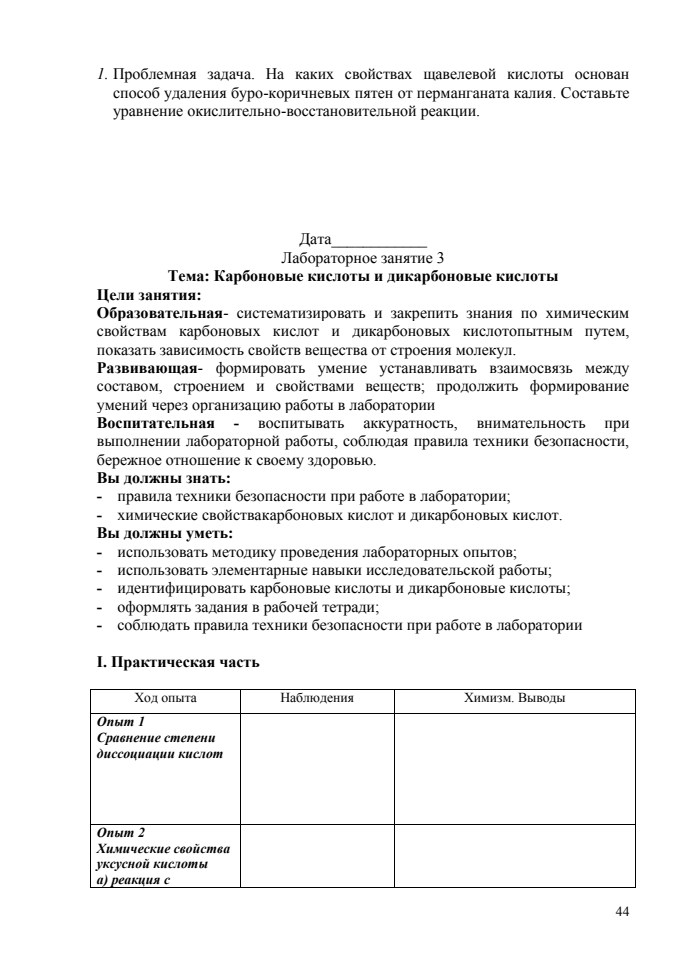 1. Проблемная задача. На каких свойствах щавелевой кислоты основан способ удаления буро-коричневых пятен от перманганата калия. Составьте уравнение окислительно-восстановительной реакции.

Дата____________
Лабораторное занятие 3
Тема: Карбоновые кислоты и дикарбоновые кислоты
Цели занятия:
Образовательная- систематизировать и закрепить знания по химическим свойствам карбоновых кислот и дикарбоновых кислотопытным путем, показать зависимость свойств вещества от строения молекул.
Развивающая- формировать умение устанавливать взаимосвязь между составом, строением и свойствами веществ; продолжить формирование умений через организацию работы в лаборатории
Воспитательная - воспитывать аккуратность, внимательность при выполнении лабораторной работы, соблюдая правила техники безопасности, бережное отношение к своему здоровью.
Вы должны знать:
- правила техники безопасности при работе в лаборатории;
- химические свойствакарбоновых кислот и дикарбоновых кислот.
Вы должны уметь:
- использовать методику проведения лабораторных опытов;
- использовать элементарные навыки исследовательской работы;
- идентифицировать карбоновые кислоты и дикарбоновые кислоты;
- оформлять задания в рабочей тетради;
- соблюдать правила техники безопасности при работе в лаборатории

I. Практическая часть

| Ход опыта | Наблюдения | Химизм. Выводы |
|---|---|---|
| Опыт 1 Сравнение степени диссоциации кислот | | |
| Опыт 2 Химические свойства уксусной кислоты а) реакция с | | |

44